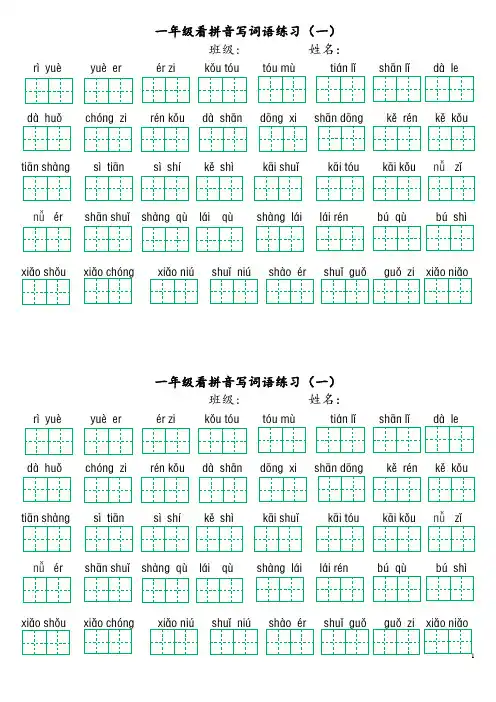 一年级看拼音写词语练习（一）

班级： 姓名：

rì yuè yuè er ér zi kǒu tóu tóu mù tián lǐ shān lǐ dà le

dà huǒ chóng zi rén kǒu dà shān dōng xi shān dōng kě rén kě kǒu

tiān shàng sì tiān sì shí kě shì kāi shuǐ kāi tóu kāi kǒu nǚ zǐ

nǚ ér shān shuǐ shàng qù lái qù shàng lái lái rén bú qù bú shì

xiǎo shǒu xiǎo chóng xiǎo niú shuǐ niú shào ér shuǐ guǒ guǒ zi xiǎo niǎo

一年级看拼音写词语练习（一）

班级： 姓名：

rì yuè yuè er ér zi kǒu tóu tóu mù tián lǐ shān lǐ dà le

dà huǒ chóng zi rén kǒu dà shān dōng xi shān dōng kě rén kě kǒu

tiān shàng sì tiān sì shí kě shì kāi shuǐ kāi tóu kāi kǒu nǚ zǐ

nǚ ér shān shuǐ shàng qù lái qù shàng lái lái rén bú qù bú shì

xiǎo shǒu xiǎo chóng xiǎo niú shuǐ niú shào ér shuǐ guǒ guǒ zi xiǎo niǎo

1